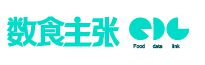 数食主张

Food data link